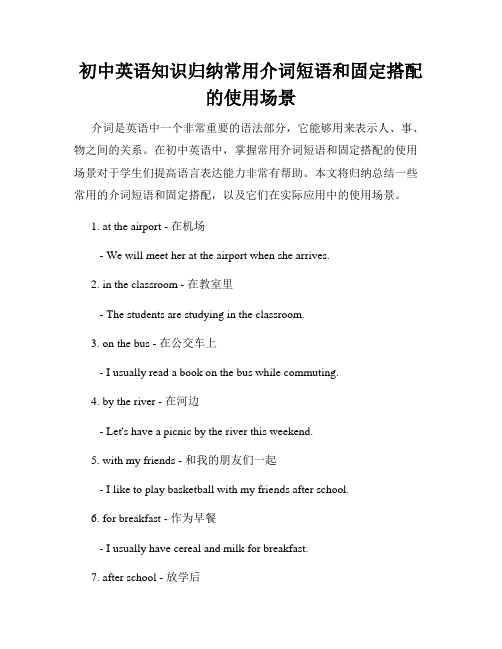 初中英语知识归纳常用介词短语和固定搭配的使用场景

介词是英语中一个非常重要的语法部分，它能够用来表示人、事、物之间的关系。在初中英语中，掌握常用介词短语和固定搭配的使用场景对于学生们提高语言表达能力非常有帮助。本文将归纳总结一些常用的介词短语和固定搭配，以及它们在实际应用中的使用场景。

1. at the airport - 在机场

- We will meet her at the airport when she arrives.

2. in the classroom - 在教室里

- The students are studying in the classroom.

3. on the bus - 在公交车上

- I usually read a book on the bus while commuting.

4. by the river - 在河边

- Let's have a picnic by the river this weekend.

5. with my friends - 和我的朋友们一起

- I like to play basketball with my friends after school.

6. for breakfast - 作为早餐

- I usually have cereal and milk for breakfast.

7. after school - 放学后